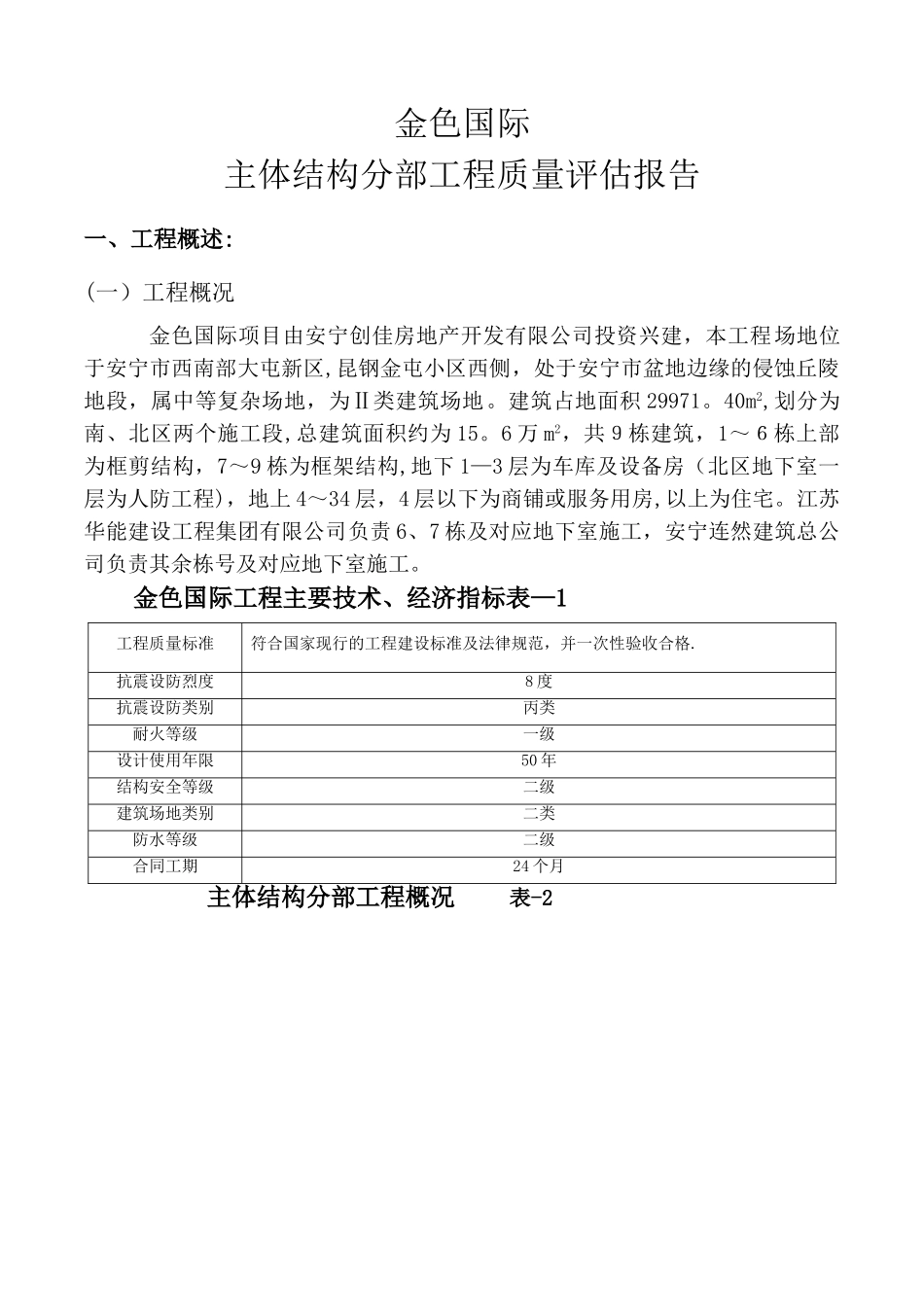 金色国际
主体结构分部工程质量评估报告

一、工程概述:

(一)工程概况

金色国际项目由安宁创佳房地产开发有限公司投资兴建，本工程场地位于安宁市西南部大屯新区,昆钢金屯小区西侧，处于安宁市盆地边缘的侵蚀丘陵地段，属中等复杂场地，为Ⅱ类建筑场地。建筑占地面积 29971。40㎡,划分为南、北区两个施工段,总建筑面积约为 15。6 万㎡，共 9 栋建筑，1～6 栋上部为框剪结构，7～9 栋为框架结构,地下 1—3 层为车库及设备房（北区地下室一层为人防工程），地上 4～34 层，4 层以下为商铺或服务用房,以上为住宅。江苏华能建设工程集团有限公司负责 6、7 栋及对应地下室施工，安宁连然建筑总公司负责其余栋号及对应地下室施工。

金色国际工程主要技术、经济指标表—1

| 工程质量标准 | 符合国家现行的工程建设标准及法律规范，并一次性验收合格. |
|---|---|
| 抗震设防烈度 | 8 度 |
| 抗震设防类别 | 丙类 |
| 耐火等级 | 一级 |
| 设计使用年限 | 50 年 |
| 结构安全等级 | 二级 |
| 建筑场地类别 | 二类 |
| 防水等级 | 二级 |
| 合同工期 | 24 个月 |

主体结构分部工程概况 表-2